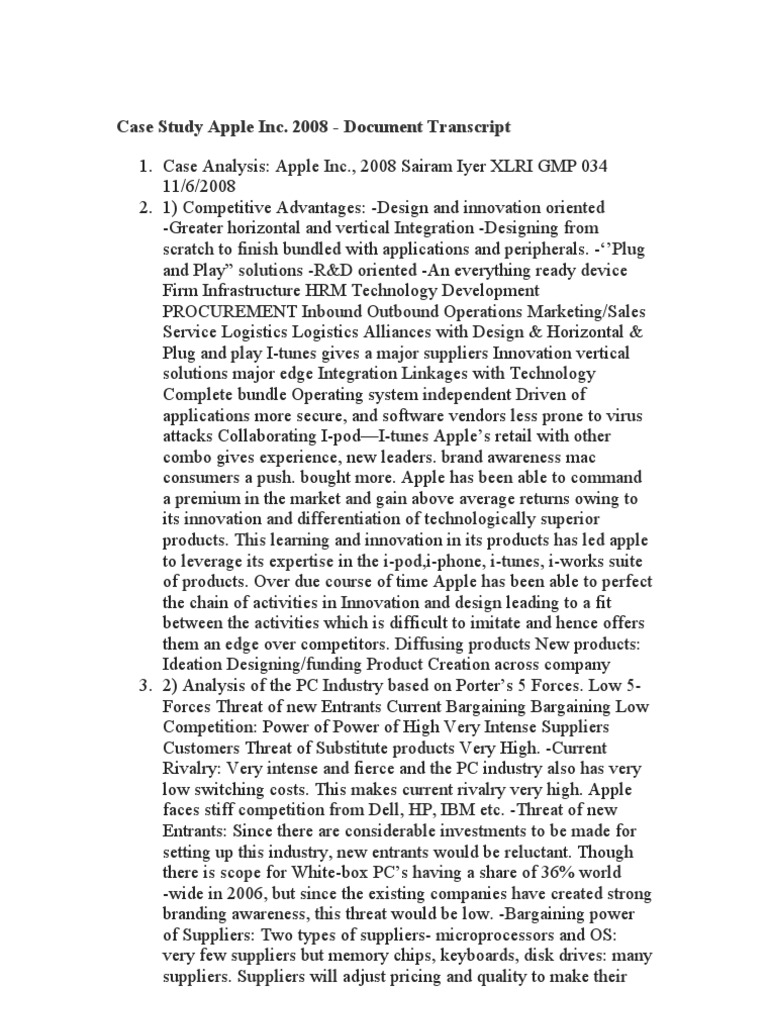 **Case Study Apple Inc. 2008 - Document Transcript**

1. Case Analysis: Apple Inc., 2008 Sairam Iyer XLRI GMP 034 11/6/2008
2. 1) Competitive Advantages: -Design and innovation oriented -Greater horizontal and vertical Integration -Designing from scratch to finish bundled with applications and peripherals. -‘’Plug and Play” solutions -R&D oriented -An everything ready device Firm Infrastructure HRM Technology Development PROCUREMENT Inbound Outbound Operations Marketing/Sales Service Logistics Logistics Alliances with Design & Horizontal & Plug and play I-tunes gives a major suppliers Innovation vertical solutions major edge Integration Linkages with Technology Complete bundle Operating system independent Driven of applications more secure, and software vendors less prone to virus attacks Collaborating I-pod—I-tunes Apple’s retail with other combo gives experience, new leaders. brand awareness mac consumers a push. bought more. Apple has been able to command a premium in the market and gain above average returns owing to its innovation and differentiation of technologically superior products. This learning and innovation in its products has led apple to leverage its expertise in the i-pod,i-phone, i-tunes, i-works suite of products. Over due course of time Apple has been able to perfect the chain of activities in Innovation and design leading to a fit between the activities which is difficult to imitate and hence offers them an edge over competitors. Diffusing products New products: Ideation Designing/funding Product Creation across company
3. 2) Analysis of the PC Industry based on Porter’s 5 Forces. Low 5-Forces Threat of new Entrants Current Bargaining Bargaining Low Competition: Power of Power of High Very Intense Suppliers Customers Threat of Substitute products Very High. -Current Rivalry: Very intense and fierce and the PC industry also has very low switching costs. This makes current rivalry very high. Apple faces stiff competition from Dell, HP, IBM etc. -Threat of new Entrants: Since there are considerable investments to be made for setting up this industry, new entrants would be reluctant. Though there is scope for White-box PC’s having a share of 36% world -wide in 2006, but since the existing companies have created strong branding awareness, this threat would be low. -Bargaining power of Suppliers: Two types of suppliers- microprocessors and OS: very few suppliers but memory chips, keyboards, disk drives: many suppliers. Suppliers will adjust pricing and quality to make their